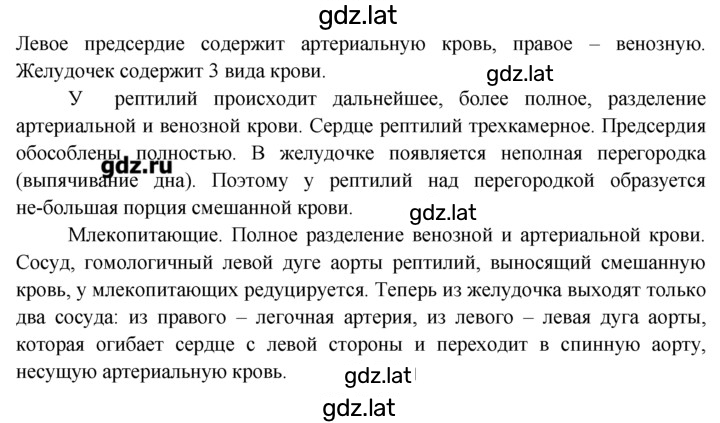 gdz.lat

Левое предсердие содержит артериальную кровь, правое – венозную. Желудочек содержит 3 вида крови.

gdz.lat

У рептилий происходит дальнейшее, более полное, разделение артериальной и венозной крови. Сердце рептилий трехкамерное. Предсердия обособлены полностью. В желудочке появляется неполная перегородка (выпячивание дна). Поэтому у рептилий над перегородкой образуется не-большая порция смешанной крови.

gdz.ru

gdz.lat

Млекопитающие. Полное разделение венозной и артериальной крови. Сосуд, гомологичный левой дуге аорты рептилий, выносящий смешанную кровь, у млекопитающих редуцируется. Теперь из желудочка выходят только два сосуда: из правого – легочная артерия, из левого – левая дуга аорты, которая огибает сердце с левой стороны и переходит в спинную аорту, несущую артериальную кровь.

gdz.lat

gdz.lat